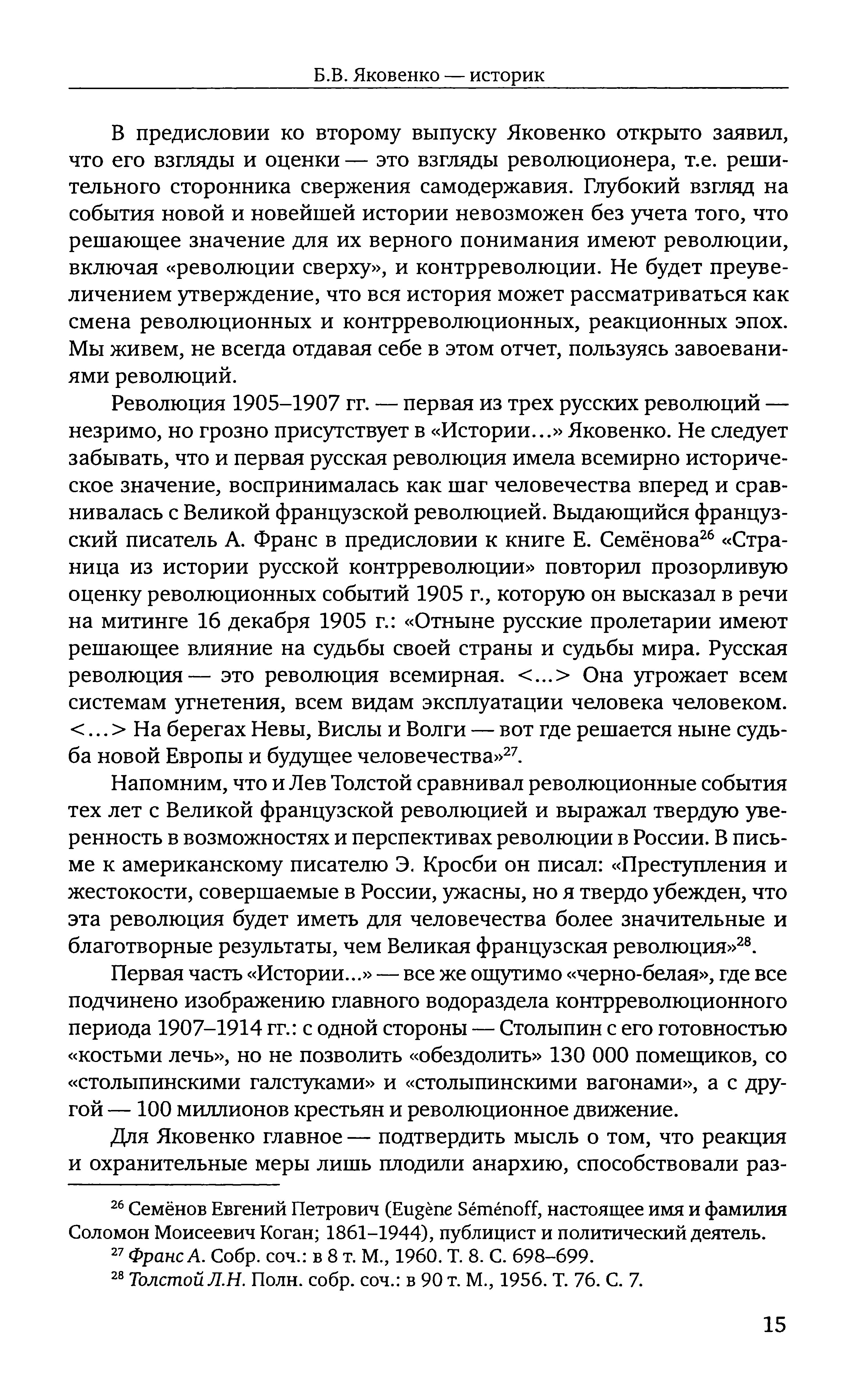 Б.В. Яковенко — историк

В предисловии ко второму выпуску Яковенко открыто заявил, что его взгляды и оценки — это взгляды революционера, т.е. решительного сторонника свержения самодержавия. Глубокий взгляд на события новой и новейшей истории невозможен без учета того, что решающее значение для их верного понимания имеют революции, включая «революции сверху», и контрреволюции. Не будет преувеличением утверждение, что вся история может рассматриваться как смена революционных и контрреволюционных, реакционных эпох. Мы живем, не всегда отдавая себе в этом отчет, пользуясь завоеваниями революций.

Революция 1905–1907 гг. — первая из трех русских революций — незримо, но грозно присутствует в «Истории...» Яковенко. Не следует забывать, что и первая русская революция имела всемирно историческое значение, воспринималась как шаг человечества вперед и сравнивалась с Великой французской революцией. Выдающийся французский писатель А. Франс в предисловии к книге Е. Семёнова$^{26}$ «Страница из истории русской контрреволюции» повторил прозорливую оценку революционных событий 1905 г., которую он высказал в речи на митинге 16 декабря 1905 г.: «Отныне русские пролетарии имеют решающее влияние на судьбы своей страны и судьбы мира. Русская революция — это революция всемирная. <...> Она угрожает всем системам угнетения, всем видам эксплуатации человека человеком. <...> На берегах Невы, Вислы и Волги — вот где решается ныне судьба новой Европы и будущее человечества»$^{27}$.

Напомним, что и Лев Толстой сравнивал революционные события тех лет с Великой французской революцией и выражал твердую уверенность в возможностях и перспективах революции в России. В письме к американскому писателю Э. Кросби он писал: «Преступления и жестокости, совершаемые в России, ужасны, но я твердо убежден, что эта революция будет иметь для человечества более значительные и благотворные результаты, чем Великая французская революция»$^{28}$.

Первая часть «Истории...» — все же ощутимо «черно-белая», где все подчинено изображению главного водораздела контрреволюционного периода 1907–1914 гг.: с одной стороны — Столыпин с его готовностью «костьми лечь», но не позволить «обездолить» 130 000 помещиков, со «столыпинскими галстуками» и «столыпинскими вагонами», а с другой — 100 миллионов крестьян и революционное движение.

Для Яковенко главное — подтвердить мысль о том, что реакция и охранительные меры лишь плодили анархию, способствовали раз-

$^{26}$ Семёнов Евгений Петрович (Eugène Séménoff, настоящее имя и фамилия Соломон Моисеевич Коган; 1861–1944), публицист и политический деятель.

$^{27}$ Франс А. Собр. соч.: в 8 т. М., 1960. Т. 8. С. 698–699.

$^{28}$ Толстой Л.Н. Полн. собр. соч.: в 90 т. М., 1956. Т. 76. С. 7.

15